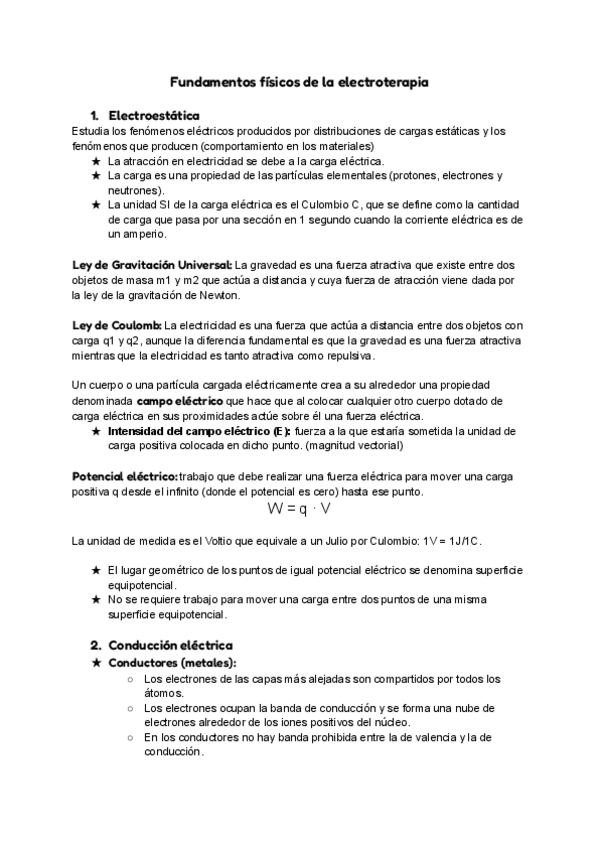 Fundamentos físicos de la electroterapia

1. Electroestática
Estudia los fenómenos eléctricos producidos por distribuciones de cargas estáticas y los fenómenos que producen (comportamiento en los materiales)
★ La atracción en electricidad se debe a la carga eléctrica.
★ La carga es una propiedad de las partículas elementales (protones, electrones y neutrones).
★ La unidad SI de la carga eléctrica es el Culombio C, que se define como la cantidad de carga que pasa por una sección en 1 segundo cuando la corriente eléctrica es de un amperio.

Ley de Gravitación Universal: La gravedad es una fuerza atractiva que existe entre dos objetos de masa m1 y m2 que actúa a distancia y cuya fuerza de atracción viene dada por la ley de la gravitación de Newton.

Ley de Coulomb: La electricidad es una fuerza que actúa a distancia entre dos objetos con carga q1 y q2, aunque la diferencia fundamental es que la gravedad es una fuerza atractiva mientras que la electricidad es tanto atractiva como repulsiva.

Un cuerpo o una partícula cargada eléctricamente crea a su alrededor una propiedad denominada campo eléctrico que hace que al colocar cualquier otro cuerpo dotado de carga eléctrica en sus proximidades actúe sobre él una fuerza eléctrica.
★ Intensidad del campo eléctrico (E): fuerza a la que estaría sometida la unidad de carga positiva colocada en dicho punto. (magnitud vectorial)

Potencial eléctrico: trabajo que debe realizar una fuerza eléctrica para mover una carga positiva q desde el infinito (donde el potencial es cero) hasta ese punto.
$W = q \cdot V$

La unidad de medida es el Voltio que equivale a un Julio por Culombio: 1V = 1J/1C.

★ El lugar geométrico de los puntos de igual potencial eléctrico se denomina superficie equipotencial.
★ No se requiere trabajo para mover una carga entre dos puntos de una misma superficie equipotencial.

2. Conducción eléctrica
★ Conductores (metales):
○ Los electrones de las capas más alejadas son compartidos por todos los átomos.
○ Los electrones ocupan la banda de conducción y se forma una nube de electrones alrededor de los iones positivos del núcleo.
○ En los conductores no hay banda prohibida entre la de valencia y la de conducción.